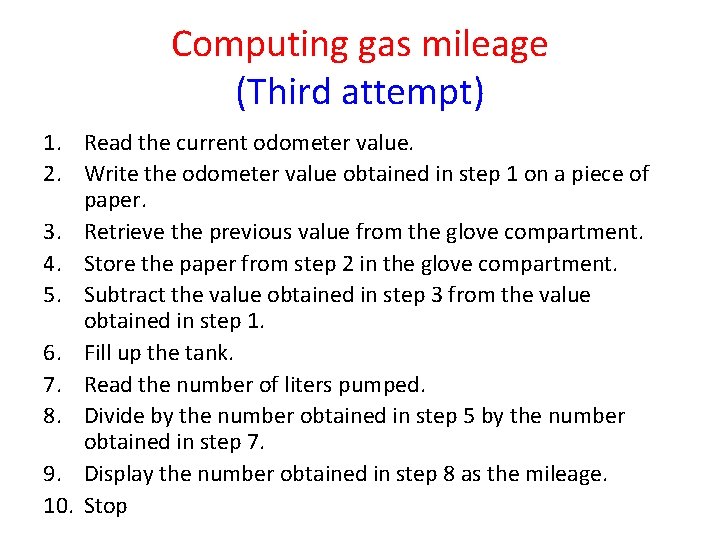 Computing gas mileage
(Third attempt)

1. Read the current odometer value.
2. Write the odometer value obtained in step 1 on a piece of paper.
3. Retrieve the previous value from the glove compartment.
4. Store the paper from step 2 in the glove compartment.
5. Subtract the value obtained in step 3 from the value obtained in step 1.
6. Fill up the tank.
7. Read the number of liters pumped.
8. Divide by the number obtained in step 5 by the number obtained in step 7.
9. Display the number obtained in step 8 as the mileage.
10. Stop